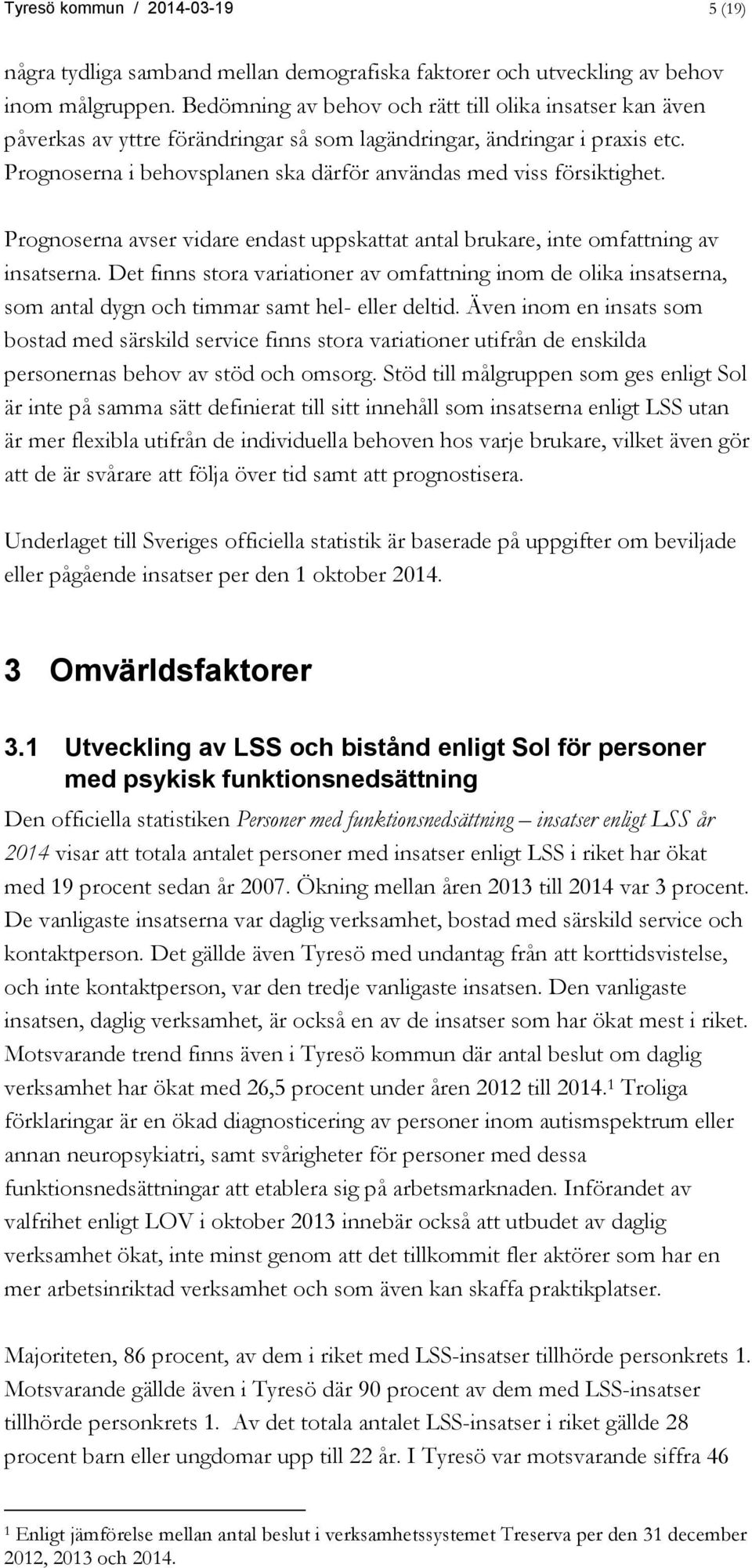 Tyresö kommun / 2014-03-19 5 (19)

några tydliga samband mellan demografiska faktorer och utveckling av behov inom målgruppen. Bedömning av behov och rätt till olika insatser kan även påverkas av yttre förändringar så som lagändringar, ändringar i praxis etc. Prognoserna i behovsplanen ska därför användas med viss försiktighet.

Prognoserna avser vidare endast uppskattat antal brukare, inte omfattning av insatserna. Det finns stora variationer av omfattning inom de olika insatserna, som antal dygn och timmar samt hel- eller deltid. Även inom en insats som bostad med särskild service finns stora variationer utifrån de enskilda personernas behov av stöd och omsorg. Stöd till målgruppen som ges enligt Sol är inte på samma sätt definierat till sitt innehåll som insatserna enligt LSS utan är mer flexibla utifrån de individuella behoven hos varje brukare, vilket även gör att de är svårare att följa över tid samt att prognostisera.

Underlaget till Sveriges officiella statistik är baserade på uppgifter om beviljade eller pågående insatser per den 1 oktober 2014.

3 Omvärldsfaktorer

3.1 Utveckling av LSS och bistånd enligt Sol för personer med psykisk funktionsnedsättning

Den officiella statistiken Personer med funktionsnedsättning – insatser enligt LSS år 2014 visar att totala antalet personer med insatser enligt LSS i riket har ökat med 19 procent sedan år 2007. Ökning mellan åren 2013 till 2014 var 3 procent. De vanligaste insatserna var daglig verksamhet, bostad med särskild service och kontaktperson. Det gällde även Tyresö med undantag från att korttidsvistelse, och inte kontaktperson, var den tredje vanligaste insatsen. Den vanligaste insatsen, daglig verksamhet, är också en av de insatser som har ökat mest i riket. Motsvarande trend finns även i Tyresö kommun där antal beslut om daglig verksamhet har ökat med 26,5 procent under åren 2012 till 2014.$^1$ Troliga förklaringar är en ökad diagnosticering av personer inom autismspektrum eller annan neuropsykiatri, samt svårigheter för personer med dessa funktionsnedsättningar att etablera sig på arbetsmarknaden. Införandet av valfrihet enligt LOV i oktober 2013 innebär också att utbudet av daglig verksamhet ökat, inte minst genom att det tillkommit fler aktörer som har en mer arbetsinriktad verksamhet och som även kan skaffa praktikplatser.

Majoriteten, 86 procent, av dem i riket med LSS-insatser tillhörde personkrets 1. Motsvarande gällde även i Tyresö där 90 procent av dem med LSS-insatser tillhörde personkrets 1. Av det totala antalet LSS-insatser i riket gällde 28 procent barn eller ungdomar upp till 22 år. I Tyresö var motsvarande siffra 46

$^1$ Enligt jämförelse mellan antal beslut i verksamhetssystemet Treserva per den 31 december 2012, 2013 och 2014.